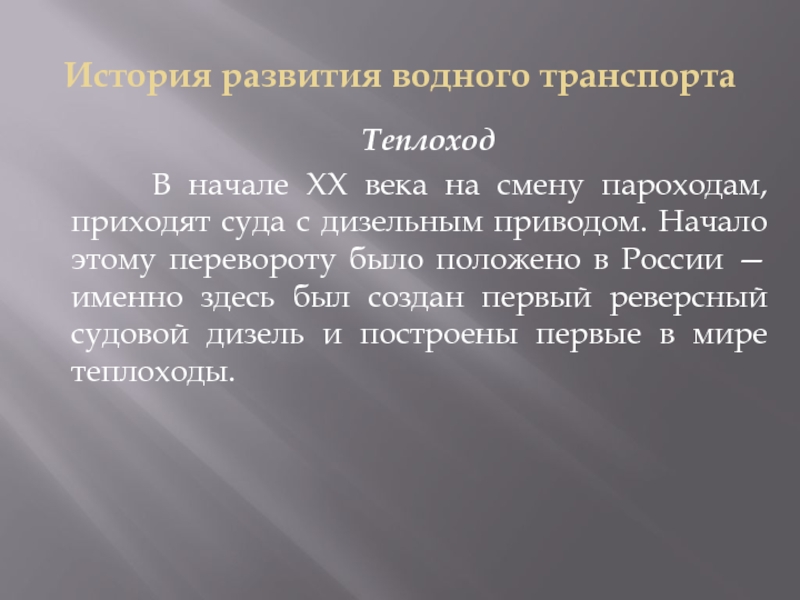 История развития водного транспорта

Теплоход

В начале XX века на смену пароходам, приходят суда с дизельным приводом. Начало этому перевороту было положено в России — именно здесь был создан первый реверсный судовой дизель и построены первые в мире теплоходы.